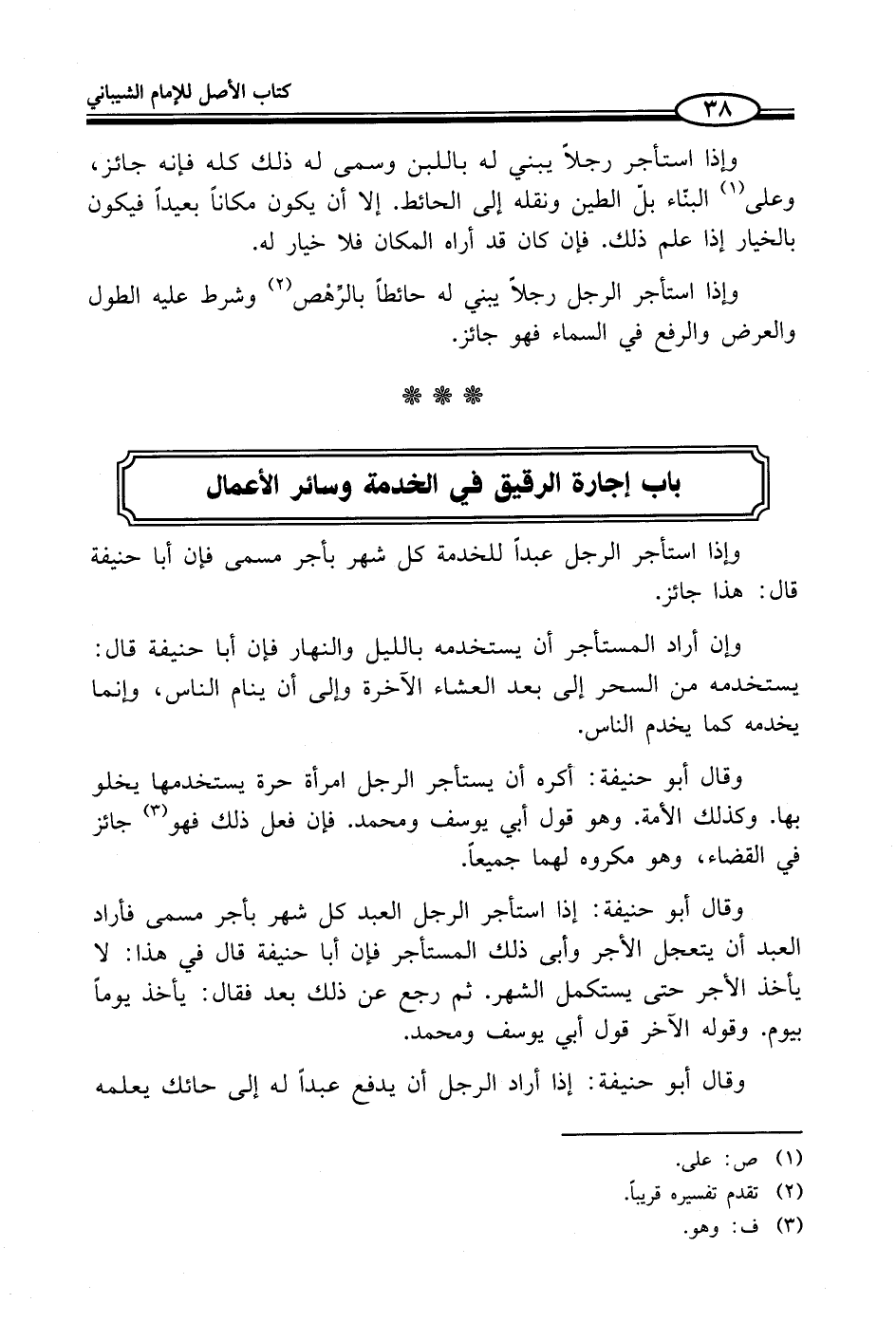 كتاب الأصل للإمام الشيباني

٣٨

وإذا استأجر رجلاً يبني له باللبن وسمى له ذلك كله فإنه جائز، وعلى$^{(١)}$ البنّاء بلّ الطين ونقله إلى الحائط. إلا أن يكون مكاناً بعيداً فيكون بالخيار إذا علم ذلك. فإن كان قد أراه المكان فلا خيار له.

وإذا استأجر الرجل رجلاً يبني له حائطاً بالرِّهْص$^{(٢)}$ وشرط عليه الطول والعرض والرفع في السماء فهو جائز.

❋ ❋ ❋

باب إجارة الرقيق في الخدمة وسائر الأعمال

وإذا استأجر الرجل عبداً للخدمة كل شهر بأجر مسمى فإن أبا حنيفة قال: هذا جائز.

وإن أراد المستأجر أن يستخدمه بالليل والنهار فإن أبا حنيفة قال: يستخدمه من السحر إلى بعد العشاء الآخرة وإلى أن ينام الناس، وإنما يخدمه كما يخدم الناس.

وقال أبو حنيفة: أكره أن يستأجر الرجل امرأة حرة يستخدمها يخلو بها. وكذلك الأمة. وهو قول أبي يوسف ومحمد. فإن فعل ذلك فهو$^{(٣)}$ جائز في القضاء، وهو مكروه لهما جميعاً.

وقال أبو حنيفة: إذا استأجر الرجل العبد كل شهر بأجر مسمى فأراد العبد أن يتعجل الأجر وأبى ذلك المستأجر فإن أبا حنيفة قال في هذا: لا يأخذ الأجر حتى يستكمل الشهر. ثم رجع عن ذلك بعد فقال: يأخذ يوماً بيوم. وقوله الآخر قول أبي يوسف ومحمد.

وقال أبو حنيفة: إذا أراد الرجل أن يدفع عبداً له إلى حائك يعلمه

(١) ص: على.
(٢) تقدم تفسيره قريباً.
(٣) ف: وهو.